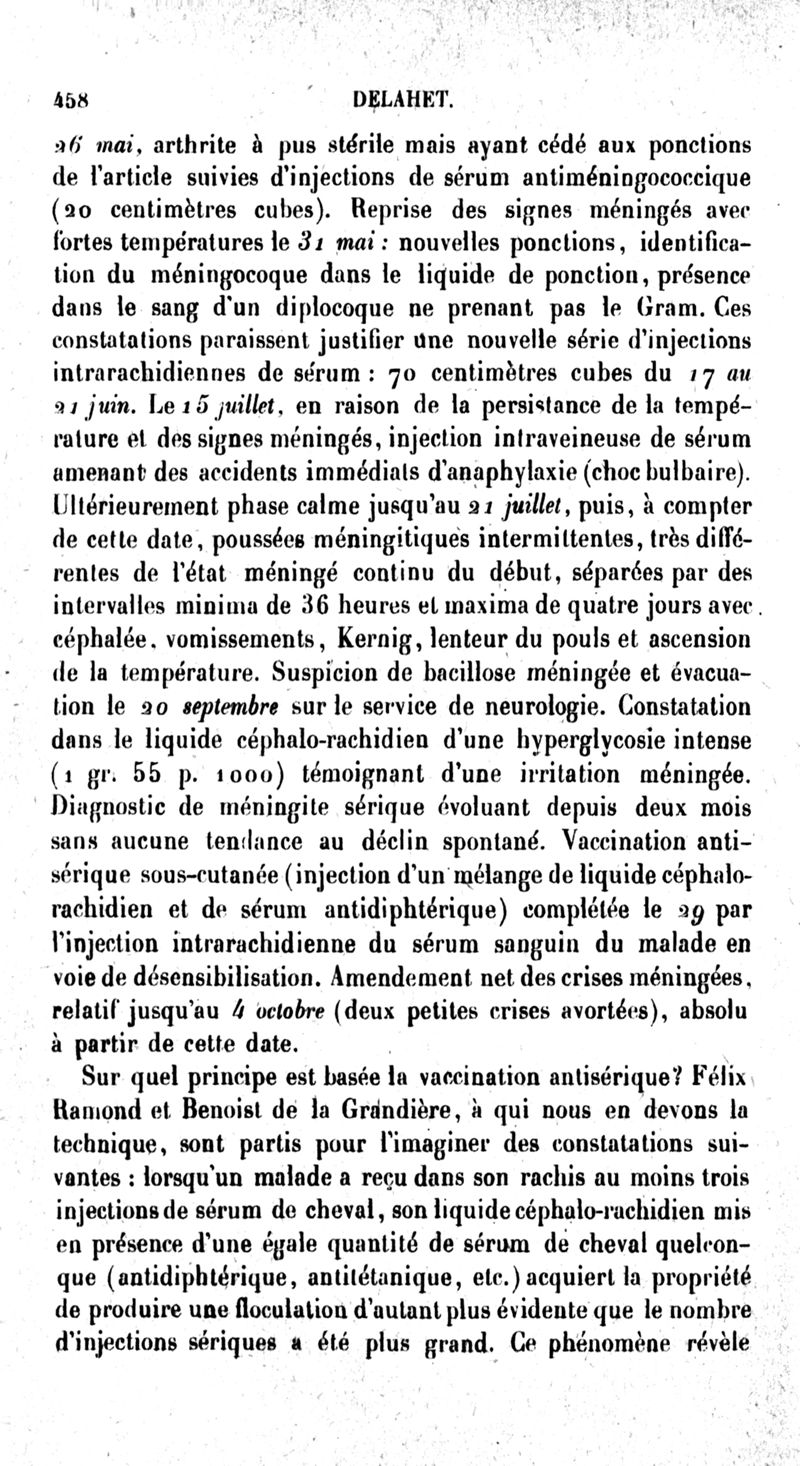 458 DELAHET.

26 mai, arthrite à pus stérile mais ayant cédé aux ponctions de l'article suivies d'injections de sérum antiméningococcique (20 centimètres cubes). Reprise des signes méningés avec fortes températures le 31 mai : nouvelles ponctions, identification du méningocoque dans le liquide de ponction, présence dans le sang d'un diplocoque ne prenant pas le Gram. Ces constatations paraissent justifier une nouvelle série d'injections intrarachidiennes de sérum : 70 centimètres cubes du 17 au 21 juin. Le 15 juillet, en raison de la persistance de la température et des signes méningés, injection intraveineuse de sérum amenant des accidents immédiats d'anaphylaxie (choc bulbaire). Ultérieurement phase calme jusqu'au 21 juillet, puis, à compter de cette date, poussées méningitiques intermittentes, très différentes de l'état méningé continu du début, séparées par des intervalles minima de 36 heures et maxima de quatre jours avec céphalée, vomissements, Kernig, lenteur du pouls et ascension de la température. Suspicion de bacillose méningée et évacuation le 20 septembre sur le service de neurologie. Constatation dans le liquide céphalo-rachidien d'une hyperglycosie intense (1 gr. 55 p. 1000) témoignant d'une irritation méningée. Diagnostic de méningite sérique évoluant depuis deux mois sans aucune tendance au déclin spontané. Vaccination antisérique sous-cutanée (injection d'un mélange de liquide céphalo-rachidien et de sérum antidiphtérique) complétée le 29 par l'injection intrarachidienne du sérum sanguin du malade en voie de désensibilisation. Amendement net des crises méningées, relatif jusqu'au 4 octobre (deux petites crises avortées), absolu à partir de cette date.

Sur quel principe est basée la vaccination antisérique? Félix Ramond et Benoist de la Grandière, à qui nous en devons la technique, sont partis pour l'imaginer des constatations suivantes : lorsqu'un malade a reçu dans son rachis au moins trois injections de sérum de cheval, son liquide céphalo-rachidien mis en présence d'une égale quantité de sérum de cheval quelconque (antidiphtérique, antitétanique, etc.) acquiert la propriété de produire une floculation d'autant plus évidente que le nombre d'injections sériques a été plus grand. Ce phénomène révèle